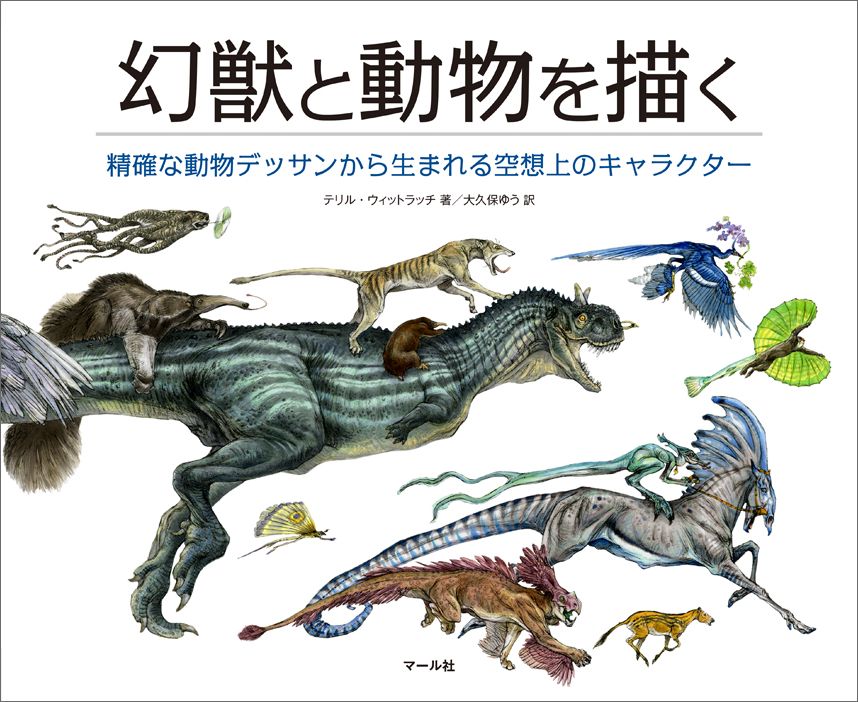 幻獣と動物を描く

精確な動物デッサンから生まれる空想上のキャラクター

テリル・ウィットラッチ 著／大久保ゆう 訳

マール社